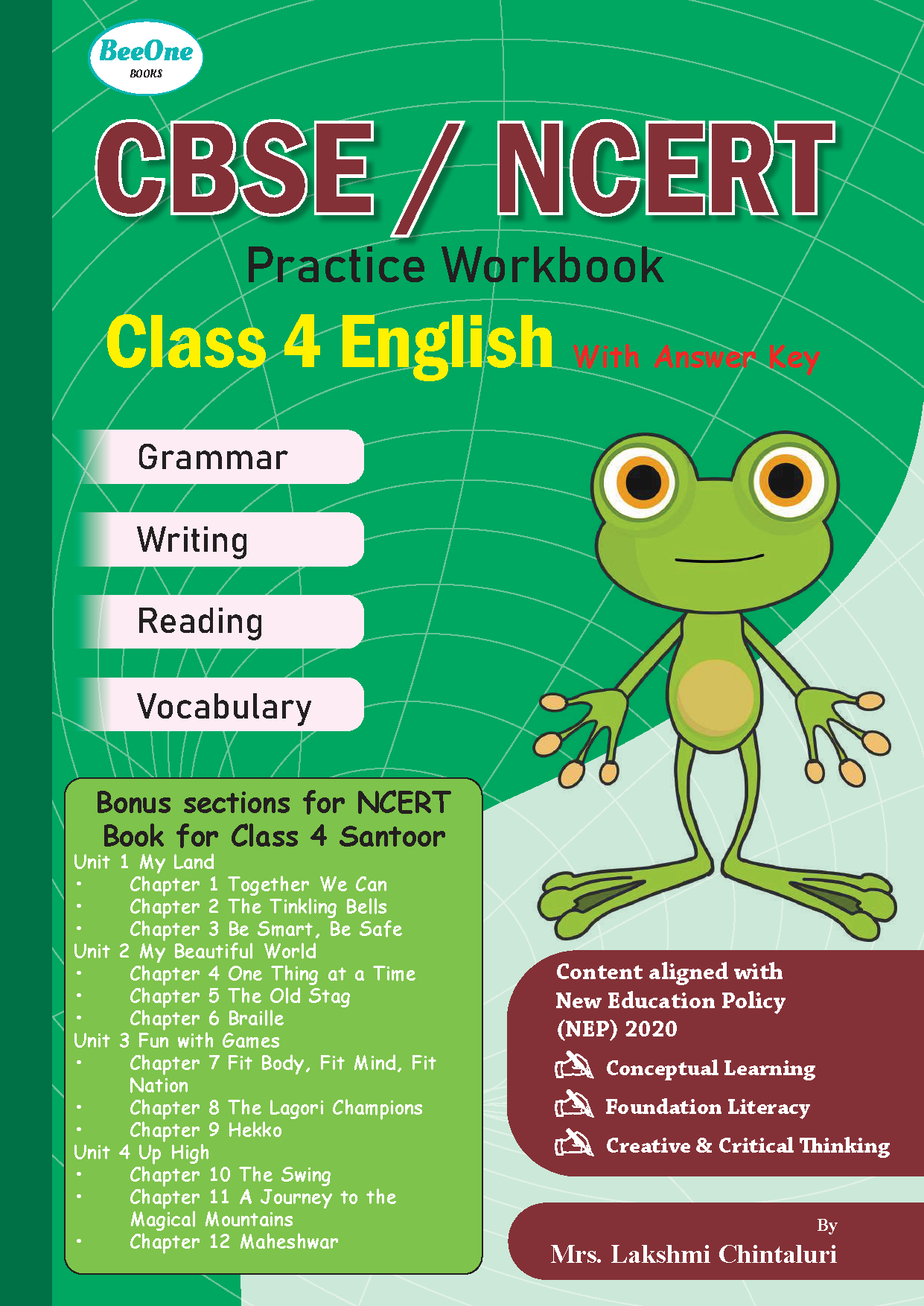 BeeOne
BOOKS

CBSE / NCERT

Practice Workbook

Class 4 English With Answer Key

Grammar

Writing

Reading

Vocabulary

Bonus sections for NCERT Book for Class 4 Santoor

Unit 1 My Land
• Chapter 1 Together We Can
• Chapter 2 The Tinkling Bells
• Chapter 3 Be Smart, Be Safe
Unit 2 My Beautiful World
• Chapter 4 One Thing at a Time
• Chapter 5 The Old Stag
• Chapter 6 Braille
Unit 3 Fun with Games
• Chapter 7 Fit Body, Fit Mind, Fit Nation
• Chapter 8 The Lagori Champions
• Chapter 9 Hekko
Unit 4 Up High
• Chapter 10 The Swing
• Chapter 11 A Journey to the Magical Mountains
• Chapter 12 Maheshwar

Content aligned with New Education Policy (NEP) 2020

Conceptual Learning

Foundation Literacy

Creative & Critical Thinking

By
Mrs. Lakshmi Chintaluri